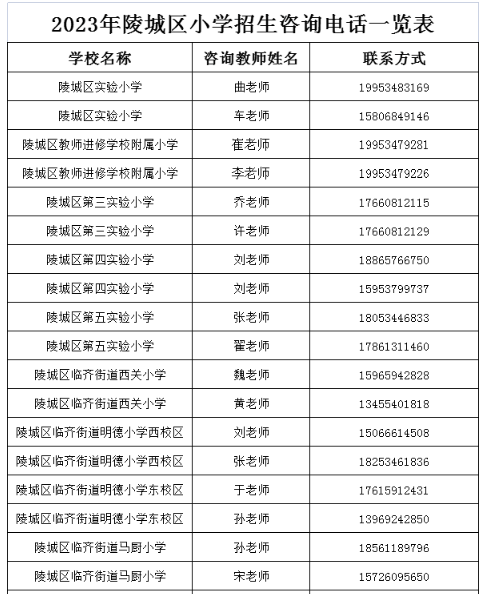 2023年陵城区小学招生咨询电话一览表

| 学校名称 | 咨询教师姓名 | 联系方式 |
|---|---|---|
| 陵城区实验小学 | 曲老师 | 19953483169 |
| 陵城区实验小学 | 车老师 | 15806849146 |
| 陵城区教师进修学校附属小学 | 崔老师 | 19953479281 |
| 陵城区教师进修学校附属小学 | 李老师 | 19953479226 |
| 陵城区第三实验小学 | 乔老师 | 17660812115 |
| 陵城区第三实验小学 | 许老师 | 17660812129 |
| 陵城区第四实验小学 | 刘老师 | 18865766750 |
| 陵城区第四实验小学 | 刘老师 | 15953799737 |
| 陵城区第五实验小学 | 张老师 | 18053446833 |
| 陵城区第五实验小学 | 翟老师 | 17861311460 |
| 陵城区临齐街道西关小学 | 魏老师 | 15965942828 |
| 陵城区临齐街道西关小学 | 黄老师 | 13455401818 |
| 陵城区临齐街道明德小学西校区 | 刘老师 | 15066614508 |
| 陵城区临齐街道明德小学西校区 | 张老师 | 18253461836 |
| 陵城区临齐街道明德小学东校区 | 于老师 | 17615912431 |
| 陵城区临齐街道明德小学东校区 | 孙老师 | 13969242850 |
| 陵城区临齐街道马厨小学 | 孙老师 | 18561189796 |
| 陵城区临齐街道马厨小学 | 宋老师 | 15726095650 |